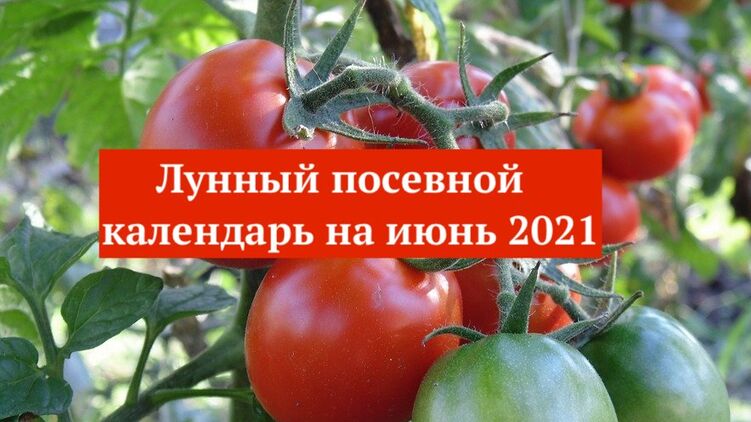 Лунный посевной календарь на июнь 2021